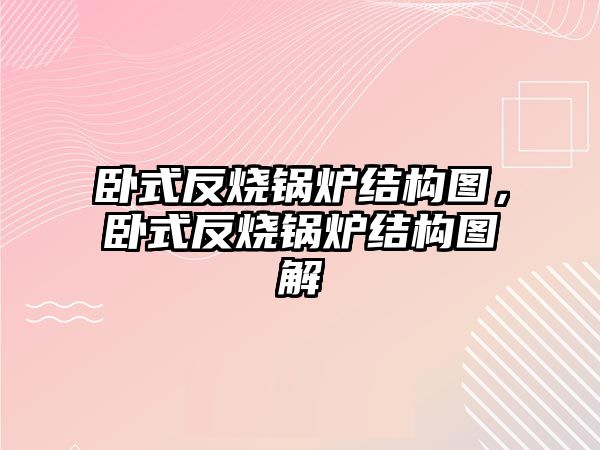 卧式反烧锅炉结构图，卧式反烧锅炉结构图解